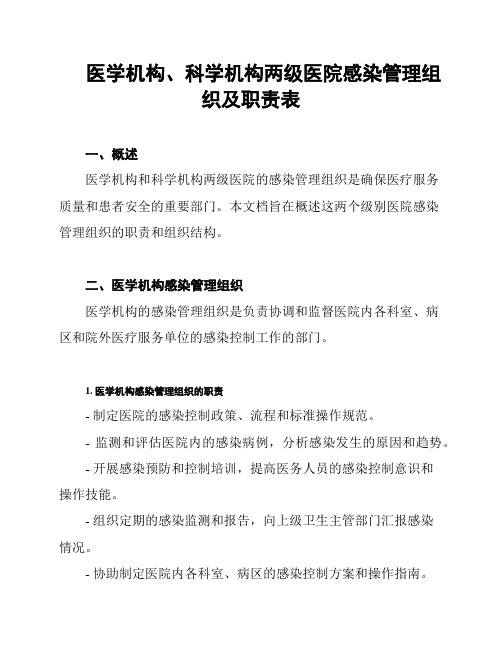 医学机构、科学机构两级医院感染管理组织及职责表

一、概述

医学机构和科学机构两级医院的感染管理组织是确保医疗服务质量和患者安全的重要部门。本文档旨在概述这两个级别医院感染管理组织的职责和组织结构。

二、医学机构感染管理组织

医学机构的感染管理组织是负责协调和监督医院内各科室、病区和院外医疗服务单位的感染控制工作的部门。

1. 医学机构感染管理组织的职责

- 制定医院的感染控制政策、流程和标准操作规范。

- 监测和评估医院内的感染病例，分析感染发生的原因和趋势。

- 开展感染预防和控制培训，提高医务人员的感染控制意识和操作技能。

- 组织定期的感染监测和报告，向上级卫生主管部门汇报感染情况。

- 协助制定医院内各科室、病区的感染控制方案和操作指南。